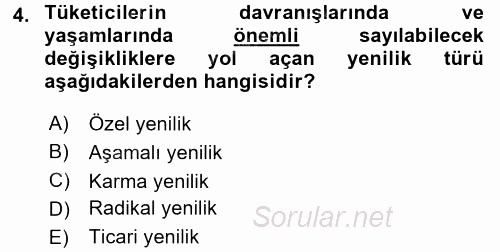 4. Tüketicilerin davranışlarında ve yaşamlarında önemli sayılabilecek değişikliklere yol açan yenilik türü aşağıdakilerden hangisidir?

A) Özel yenilik
B) Aşamalı yenilik
C) Karma yenilik
D) Radikal yenilik
E) Ticari yenilik

Sorular.net